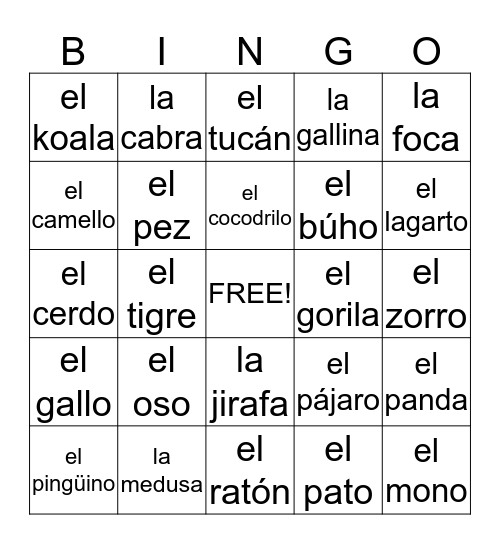 | B | I | N | G | O |
|---|---|---|---|---|
| el koala | la cabra | el tucán | la gallina | la foca |
| el camello | el pez | el cocodrilo | el búho | el lagarto |
| el cerdo | el tigre | FREE! | el gorila | el zorro |
| el gallo | el oso | la jirafa | el pájaro | el panda |
| el pingüino | la medusa | el ratón | el pato | el mono |